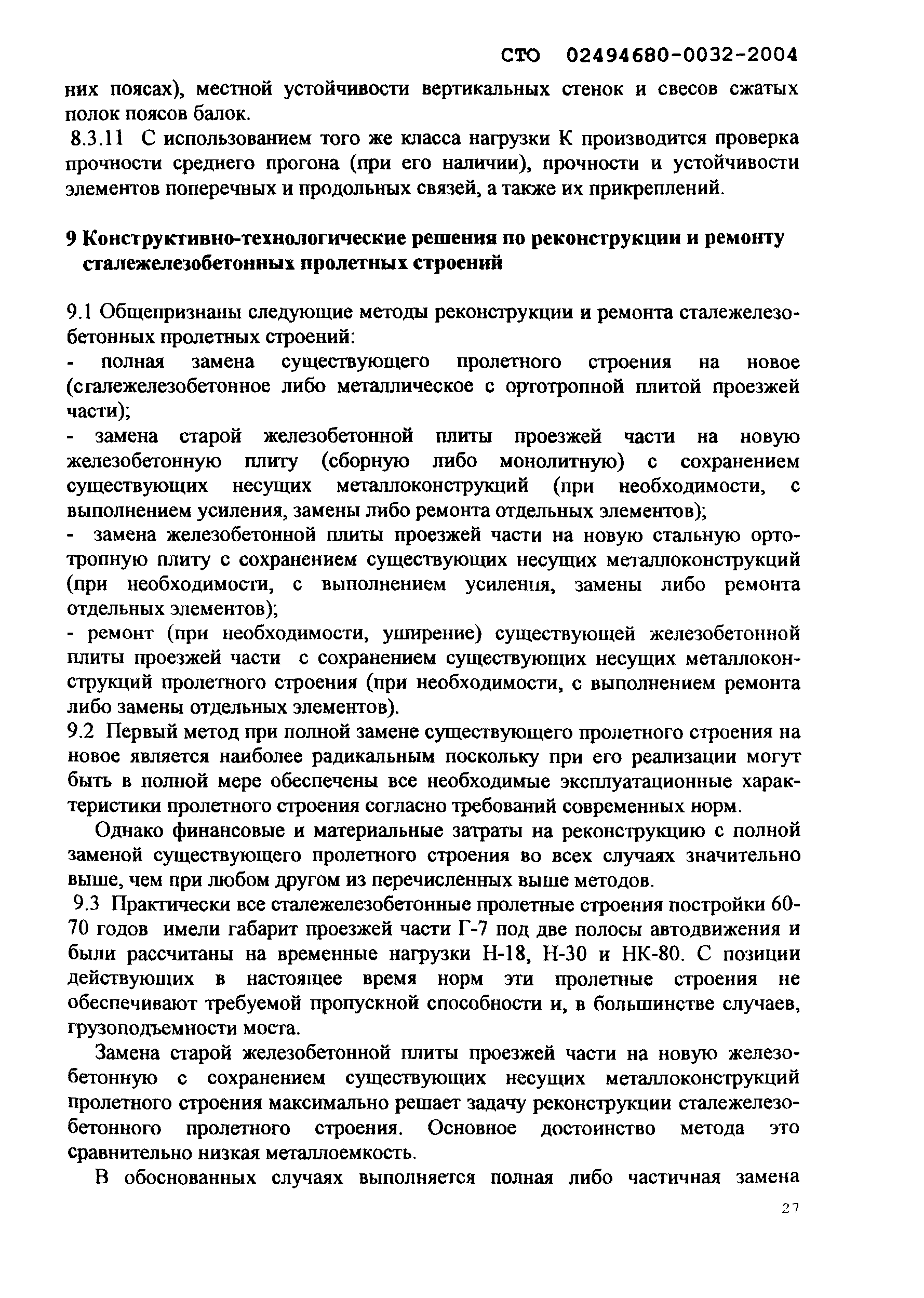 СТО 02494680-0032-2004

них поясах), местной устойчивости вертикальных стенок и свесов сжатых полок поясов балок.

8.3.11 С использованием того же класса нагрузки К производится проверка прочности среднего прогона (при его наличии), прочности и устойчивости элементов поперечных и продольных связей, а также их прикреплений.

9 Конструктивно-технологические решения по реконструкции и ремонту сталежелезобетонных пролетных строений

9.1 Общепризнаны следующие методы реконструкции и ремонта сталежелезобетонных пролетных строений:
- полная замена существующего пролетного строения на новое (сталежелезобетонное либо металлическое с ортотропной плитой проезжей части);
- замена старой железобетонной плиты проезжей части на новую железобетонную плиту (сборную либо монолитную) с сохранением существующих несущих металлоконструкций (при необходимости, с выполнением усиления, замены либо ремонта отдельных элементов);
- замена железобетонной плиты проезжей части на новую стальную ортотропную плиту с сохранением существующих несущих металлоконструкций (при необходимости, с выполнением усиления, замены либо ремонта отдельных элементов);
- ремонт (при необходимости, уширение) существующей железобетонной плиты проезжей части с сохранением существующих несущих металлоконструкций пролетного строения (при необходимости, с выполнением ремонта либо замены отдельных элементов).
9.2 Первый метод при полной замене существующего пролетного строения на новое является наиболее радикальным поскольку при его реализации могут быть в полной мере обеспечены все необходимые эксплуатационные характеристики пролетного строения согласно требований современных норм.

Однако финансовые и материальные затраты на реконструкцию с полной заменой существующего пролетного строения во всех случаях значительно выше, чем при любом другом из перечисленных выше методов.

9.3 Практически все сталежелезобетонные пролетные строения постройки 60-70 годов имели габарит проезжей части Г-7 под две полосы автодвижения и были рассчитаны на временные нагрузки Н-18, Н-30 и НК-80. С позиции действующих в настоящее время норм эти пролетные строения не обеспечивают требуемой пропускной способности и, в большинстве случаев, грузоподъемности моста.

Замена старой железобетонной плиты проезжей части на новую железобетонную с сохранением существующих несущих металлоконструкций пролетного строения максимально решает задачу реконструкции сталежелезобетонного пролетного строения. Основное достоинство метода это сравнительно низкая металлоемкость.

В обоснованных случаях выполняется полная либо частичная замена

27